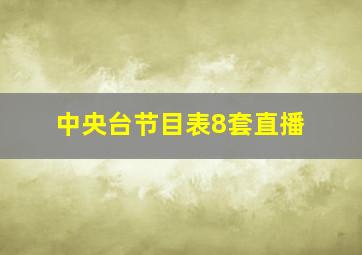 中央台节目表8套直播